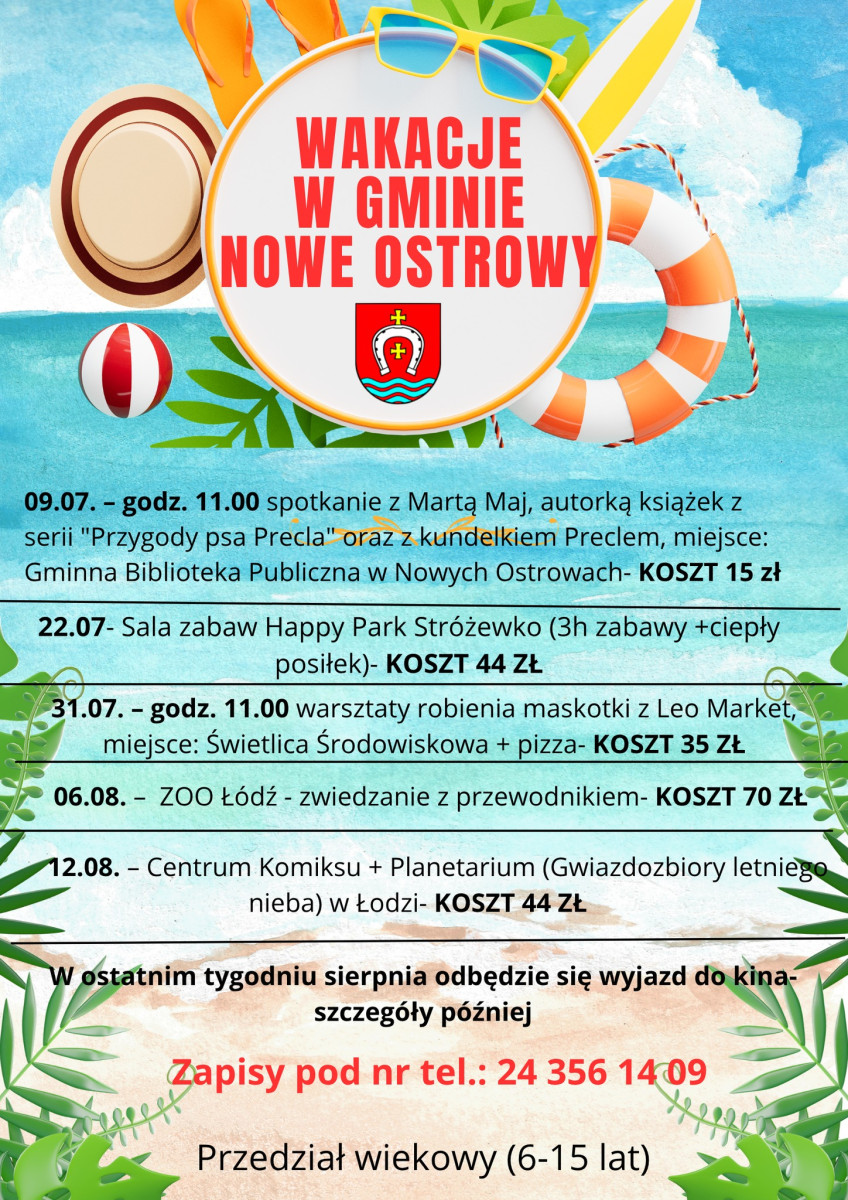 WAKACJE W GMINIE NOWE OSTROWY

09.07. – godz. 11.00 spotkanie z Martą Maj, autorką książek z serii "Przygody psa Precla" oraz z kundelkiem Preclem, miejsce: Gminna Biblioteka Publiczna w Nowych Ostrowach- KOSZT 15 zł

22.07- Sala zabaw Happy Park Stróżewko (3h zabawy +ciepły posiłek)- KOSZT 44 ZŁ

31.07. – godz. 11.00 warsztaty robienia maskotki z Leo Market, miejsce: Świetlica Środowiskowa + pizza- KOSZT 35 ZŁ

06.08. – ZOO Łódź - zwiedzanie z przewodnikiem- KOSZT 70 ZŁ

12.08. – Centrum Komiksu + Planetarium (Gwiazdozbiory letniego nieba) w Łodzi- KOSZT 44 ZŁ

W ostatnim tygodniu sierpnia odbędzie się wyjazd do kina- szczegóły później

Zapisy pod nr tel.: 24 356 14 09

Przedział wiekowy (6-15 lat)